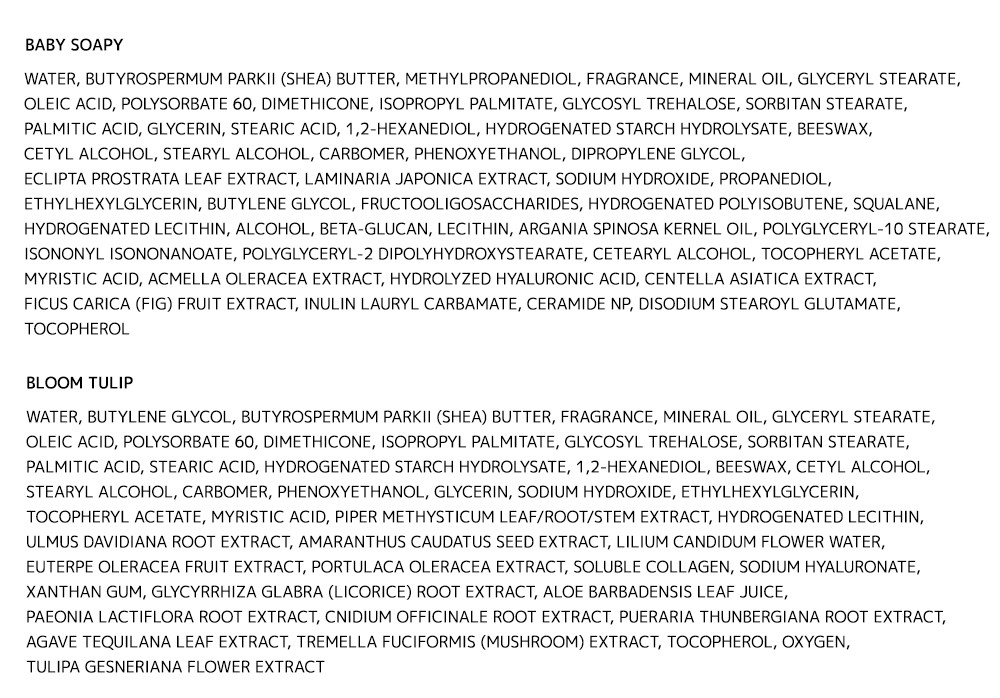 BABY SOAPY

WATER, BUTYROSPERMUM PARKII (SHEA) BUTTER, METHYLPROPANEDIOL, FRAGRANCE, MINERAL OIL, GLYCERYL STEARATE, OLEIC ACID, POLYSORBATE 60, DIMETHICONE, ISOPROPYL PALMITATE, GLYCOSYL TREHALOSE, SORBITAN STEARATE, PALMITIC ACID, GLYCERIN, STEARIC ACID, 1,2-HEXANEDIOL, HYDROGENATED STARCH HYDROLYSATE, BEESWAX, CETYL ALCOHOL, STEARYL ALCOHOL, CARBOMER, PHENOXYETHANOL, DIPROPYLENE GLYCOL, ECLIPTA PROSTRATA LEAF EXTRACT, LAMINARIA JAPONICA EXTRACT, SODIUM HYDROXIDE, PROPANEDIOL, ETHYLHEXYLGLYCERIN, BUTYLENE GLYCOL, FRUCTOOLIGOSACCHARIDES, HYDROGENATED POLYISOBUTENE, SQUALANE, HYDROGENATED LECITHIN, ALCOHOL, BETA-GLUCAN, LECITHIN, ARGANIA SPINOSA KERNEL OIL, POLYGLYCERYL-10 STEARATE, ISONONYL ISONONANOATE, POLYGLYCERYL-2 DIPOLYHYDROXYSTEARATE, CETEARYL ALCOHOL, TOCOPHERYL ACETATE, MYRISTIC ACID, ACMELLA OLERACEA EXTRACT, HYDROLYZED HYALURONIC ACID, CENTELLA ASIATICA EXTRACT, FICUS CARICA (FIG) FRUIT EXTRACT, INULIN LAURYL CARBAMATE, CERAMIDE NP, DISODIUM STEAROYL GLUTAMATE, TOCOPHEROL

BLOOM TULIP

WATER, BUTYLENE GLYCOL, BUTYROSPERMUM PARKII (SHEA) BUTTER, FRAGRANCE, MINERAL OIL, GLYCERYL STEARATE, OLEIC ACID, POLYSORBATE 60, DIMETHICONE, ISOPROPYL PALMITATE, GLYCOSYL TREHALOSE, SORBITAN STEARATE, PALMITIC ACID, STEARIC ACID, HYDROGENATED STARCH HYDROLYSATE, 1,2-HEXANEDIOL, BEESWAX, CETYL ALCOHOL, STEARYL ALCOHOL, CARBOMER, PHENOXYETHANOL, GLYCERIN, SODIUM HYDROXIDE, ETHYLHEXYLGLYCERIN, TOCOPHERYL ACETATE, MYRISTIC ACID, PIPER METHYSTICUM LEAF/ROOT/STEM EXTRACT, HYDROGENATED LECITHIN, ULMUS DAVIDIANA ROOT EXTRACT, AMARANTHUS CAUDATUS SEED EXTRACT, LILIUM CANDIDUM FLOWER WATER, EUTERPE OLERACEA FRUIT EXTRACT, PORTULACA OLERACEA EXTRACT, SOLUBLE COLLAGEN, SODIUM HYALURONATE, XANTHAN GUM, GLYCYRRHIZA GLABRA (LICORICE) ROOT EXTRACT, ALOE BARBADENSIS LEAF JUICE, PAEONIA LACTIFLORA ROOT EXTRACT, CNIDIUM OFFICINALE ROOT EXTRACT, PUERARIA THUNBERGIANA ROOT EXTRACT, AGAVE TEQUILANA LEAF EXTRACT, TREMELLA FUCIFORMIS (MUSHROOM) EXTRACT, TOCOPHEROL, OXYGEN, TULIPA GESNERIANA FLOWER EXTRACT